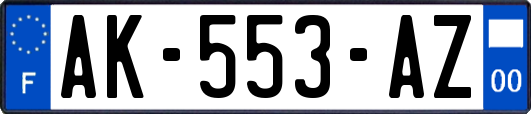 F
AK-553-AZ
00